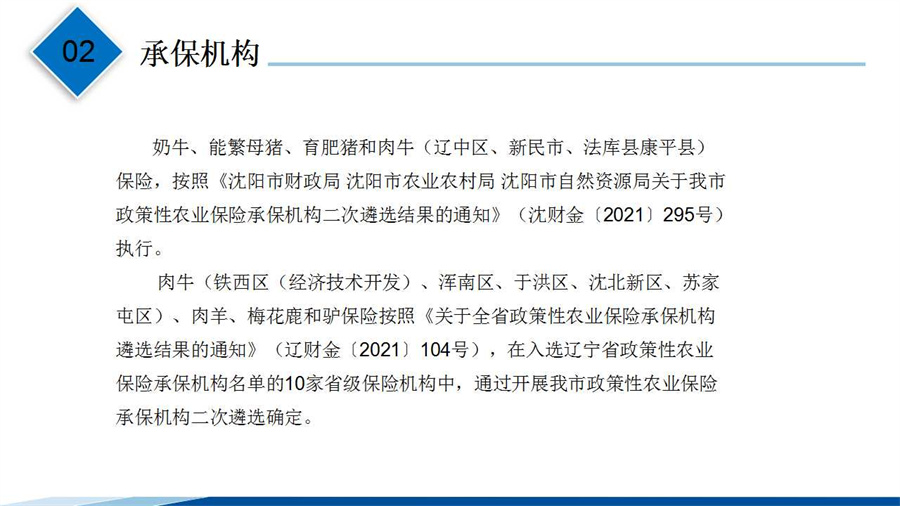 02

承保机构

奶牛、能繁母猪、育肥猪和肉牛（辽中区、新民市、法库县康平县）保险，按照《沈阳市财政局 沈阳市农业农村局 沈阳市自然资源局关于我市政策性农业保险承保机构二次遴选结果的通知》（沈财金〔2021〕295号）执行。

肉牛（铁西区（经济技术开发）、浑南区、于洪区、沈北新区、苏家屯区）、肉羊、梅花鹿和驴保险按照《关于全省政策性农业保险承保机构遴选结果的通知》（辽财金〔2021〕104号），在入选辽宁省政策性农业保险承保机构名单的10家省级保险机构中，通过开展我市政策性农业保险承保机构二次遴选确定。